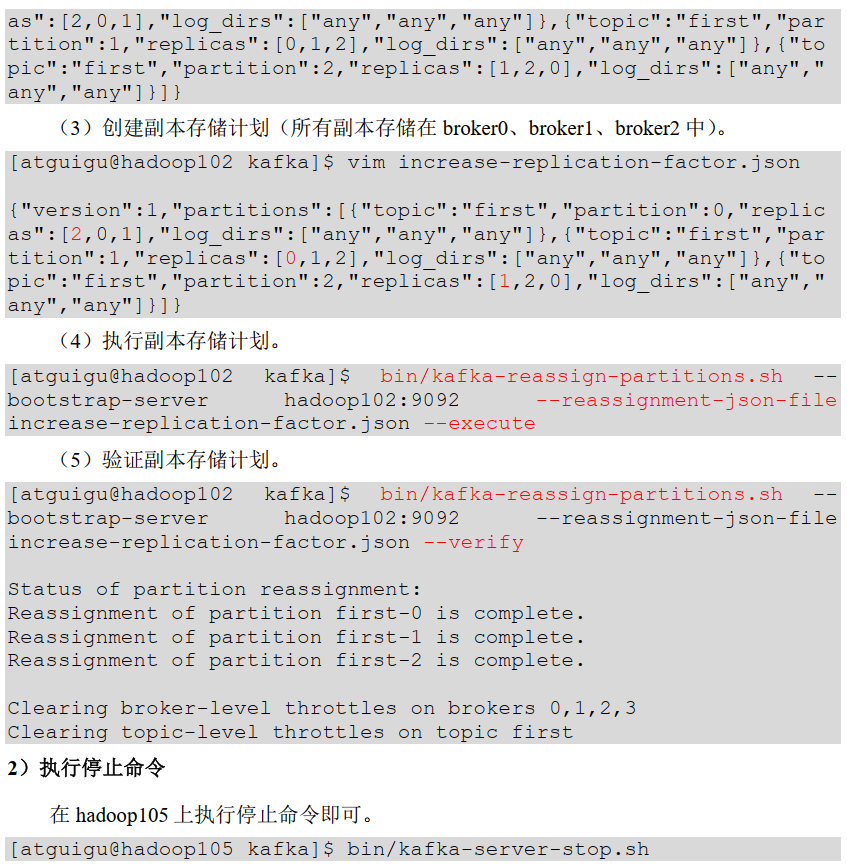 as":[2,0,1],"log_dirs":["any","any","any"]},{"topic":"first","partition":1,"replicas":[0,1,2],"log_dirs":["any","any","any"]},{"topic":"first","partition":2,"replicas":[1,2,0],"log_dirs":["any","any","any"]}]}

（3）创建副本存储计划（所有副本存储在 broker0、broker1、broker2 中）。

[atguigu@hadoop102 kafka]$ vim increase-replication-factor.json

{"version":1,"partitions":[{"topic":"first","partition":0,"replicas":[2,0,1],"log_dirs":["any","any","any"]},{"topic":"first","partition":1,"replicas":[0,1,2],"log_dirs":["any","any","any"]},{"topic":"first","partition":2,"replicas":[1,2,0],"log_dirs":["any","any","any"]}]}

（4）执行副本存储计划。

[atguigu@hadoop102 kafka]$ bin/kafka-reassign-partitions.sh --bootstrap-server hadoop102:9092 --reassignment-json-file increase-replication-factor.json --execute

（5）验证副本存储计划。

[atguigu@hadoop102 kafka]$ bin/kafka-reassign-partitions.sh --bootstrap-server hadoop102:9092 --reassignment-json-file increase-replication-factor.json --verify

Status of partition reassignment:
Reassignment of partition first-0 is complete.
Reassignment of partition first-1 is complete.
Reassignment of partition first-2 is complete.

Clearing broker-level throttles on brokers 0,1,2,3
Clearing topic-level throttles on topic first

2）执行停止命令

在 hadoop105 上执行停止命令即可。

[atguigu@hadoop105 kafka]$ bin/kafka-server-stop.sh